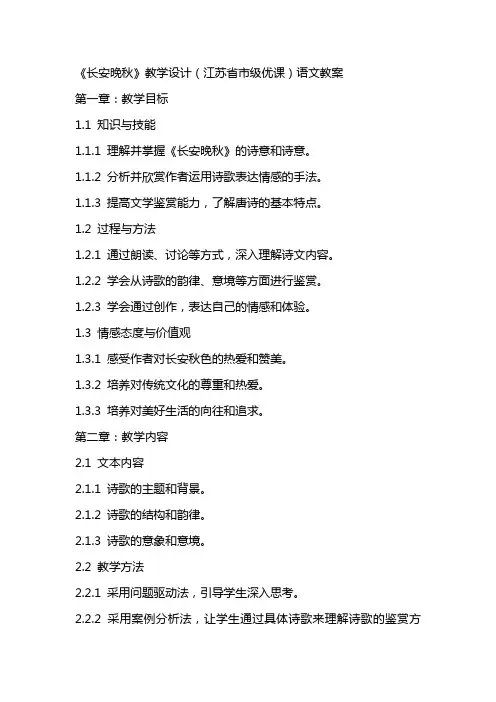 《长安晚秋》教学设计（江苏省市级优课）语文教案

第一章：教学目标

1.1 知识与技能

1.1.1 理解并掌握《长安晚秋》的诗意和诗意。

1.1.2 分析并欣赏作者运用诗歌表达情感的手法。

1.1.3 提高文学鉴赏能力，了解唐诗的基本特点。

1.2 过程与方法

1.2.1 通过朗读、讨论等方式，深入理解诗文内容。

1.2.2 学会从诗歌的韵律、意境等方面进行鉴赏。

1.2.3 学会通过创作，表达自己的情感和体验。

1.3 情感态度与价值观

1.3.1 感受作者对长安秋色的热爱和赞美。

1.3.2 培养对传统文化的尊重和热爱。

1.3.3 培养对美好生活的向往和追求。

第二章：教学内容

2.1 文本内容

2.1.1 诗歌的主题和背景。

2.1.2 诗歌的结构和韵律。

2.1.3 诗歌的意象和意境。

2.2 教学方法

2.2.1 采用问题驱动法，引导学生深入思考。

2.2.2 采用案例分析法，让学生通过具体诗歌来理解诗歌的鉴赏方